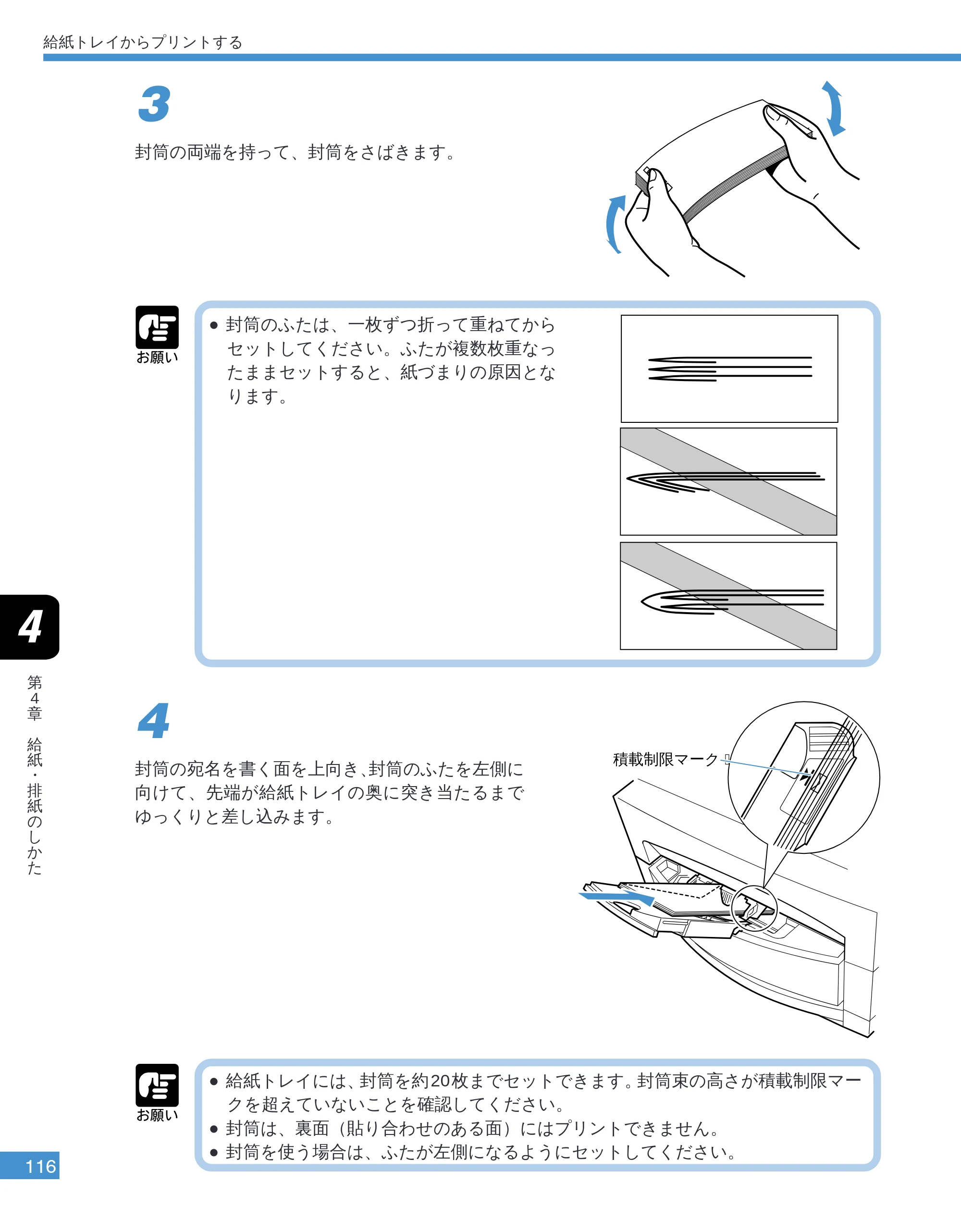 給紙トレイからプリントする

3

封筒の両端を持って、封筒をさばきます。

お願い

• 封筒のふたは、一枚ずつ折って重ねてからセットしてください。ふたが複数枚重なったままセットすると、紙づまりの原因となります。

4

第4章 給紙・排紙のしかた

4

封筒の宛名を書く面を上向き、封筒のふたを左側に向けて、先端が給紙トレイの奥に突き当たるまでゆっくりと差し込みます。

積載制限マーク

お願い

• 給紙トレイには、封筒を約20枚までセットできます。封筒束の高さが積載制限マークを超えていないことを確認してください。
• 封筒は、裏面（貼り合わせのある面）にはプリントできません。
• 封筒を使う場合は、ふたが左側になるようにセットしてください。

116